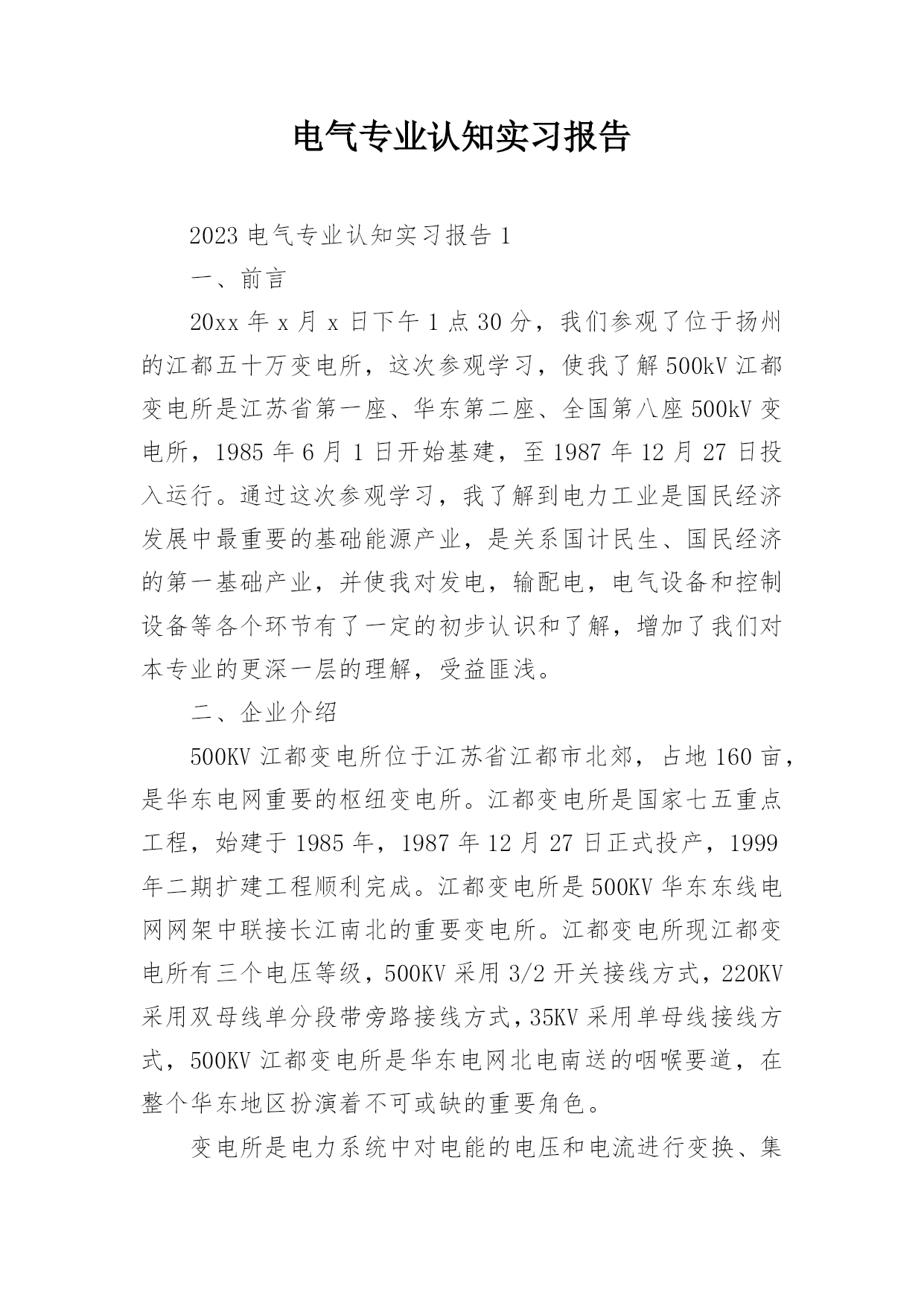 电气专业认知实习报告

2023 电气专业认知实习报告 1

一、前言

20xx 年 x 月 x 日下午 1 点 30 分，我们参观了位于扬州的江都五十万变电所，这次参观学习，使我了解 500kV 江都变电所是江苏省第一座、华东第二座、全国第八座 500kV 变电所，1985 年 6 月 1 日开始基建，至 1987 年 12 月 27 日投入运行。通过这次参观学习，我了解到电力工业是国民经济发展中最重要的基础能源产业，是关系国计民生、国民经济的第一基础产业，并使我对发电，输配电，电气设备和控制设备等各个环节有了一定的初步认识和了解，增加了我们对本专业的更深一层的理解，受益匪浅。

二、企业介绍

500KV 江都变电所位于江苏省江都市北郊，占地 160 亩，是华东电网重要的枢纽变电所。江都变电所是国家七五重点工程，始建于 1985 年，1987 年 12 月 27 日正式投产，1999 年二期扩建工程顺利完成。江都变电所是 500KV 华东东线电网网架中联接长江南北的重要变电所。江都变电所现江都变电所有三个电压等级，500KV 采用 3/2 开关接线方式，220KV 采用双母线单分段带旁路接线方式，35KV 采用单母线接线方式，500KV 江都变电所是华东电网北电南送的咽喉要道，在整个华东地区扮演着不可或缺的重要角色。

变电所是电力系统中对电能的电压和电流进行变换、集